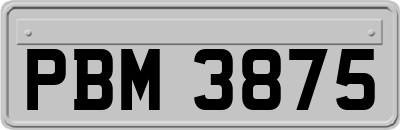 PBM 3875